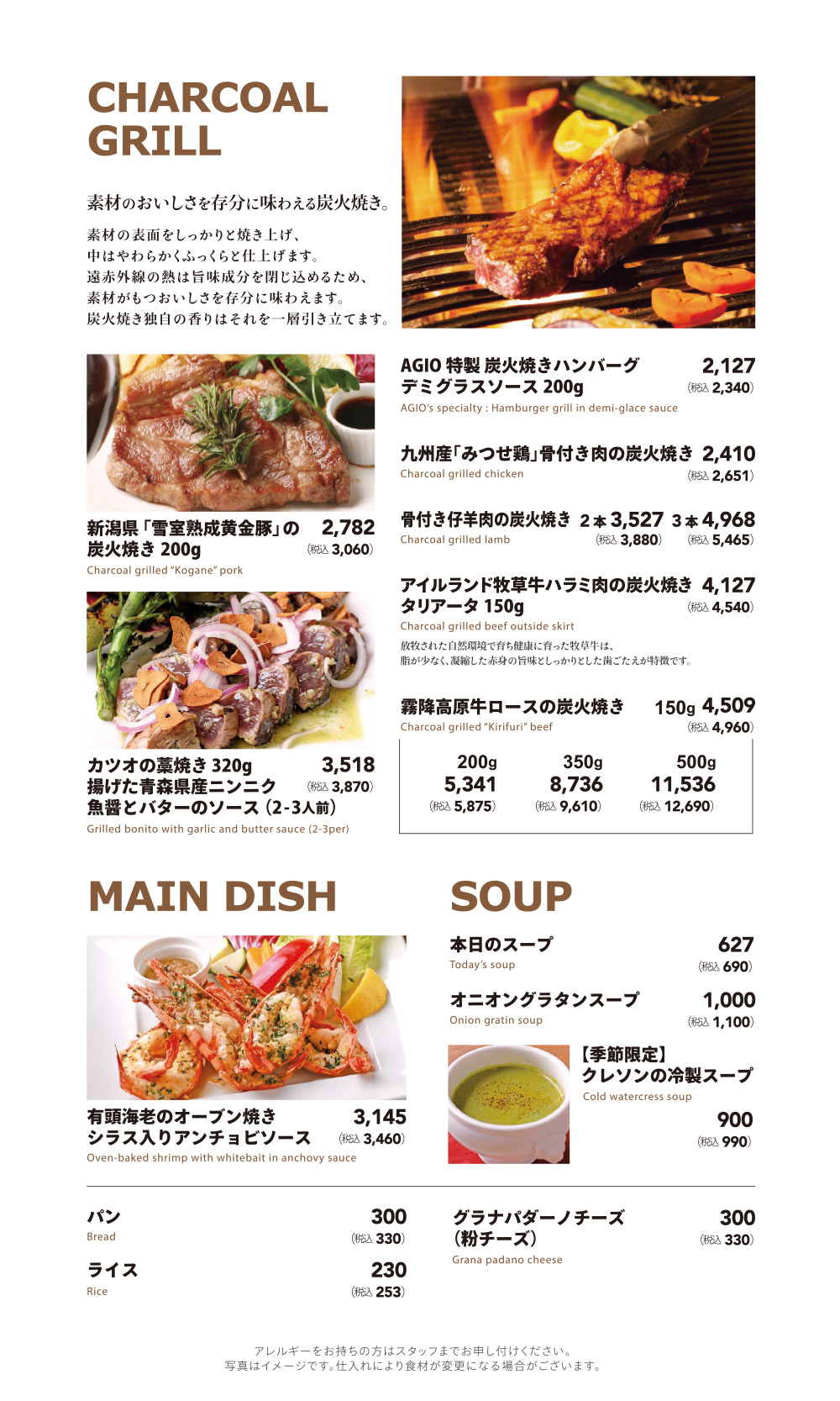 CHARCOAL GRILL

素材のおいしさを存分に味わえる炭火焼き。

素材の表面をしっかりと焼き上げ、
中はやわらかくふっくらと仕上げます。
遠赤外線の熱は旨味成分を閉じ込めるため、
素材がもつおいしさを存分に味わえます。
炭火焼き独自の香りはそれを一層引き立てます。

新潟県「雪室熟成黄金豚」の炭火焼き 200g 2,782 (税込 3,060)
Charcoal grilled "Kogane" pork

カツオの藁焼き 320g 揚げた青森県産ニンニク 魚醤とバターのソース (2-3人前) 3,518 (税込 3,870)
Grilled bonito with garlic and butter sauce (2-3per)

AGIO 特製 炭火焼きハンバーグ デミグラスソース 200g 2,127 (税込 2,340)
AGIO's specialty : Hamburger grill in demi-glace sauce

九州産「みつせ鶏」骨付き肉の炭火焼き 2,410 (税込 2,651)
Charcoal grilled chicken

骨付き仔羊肉の炭火焼き 2本 3,527 (税込 3,880) 3本 4,968 (税込 5,465)
Charcoal grilled lamb

アイルランド牧草牛ハラミ肉の炭火焼き タリアータ 150g 4,127 (税込 4,540)
Charcoal grilled beef outside skirt
放牧された自然環境で育ち健康に育った牧草牛は、
脂が少なく、凝縮した赤身の旨味としっかりとした歯ごたえが特徴です。

霧降高原牛ロースの炭火焼き 150g 4,509 (税込 4,960)
Charcoal grilled "Kirifuri" beef

| 200g | 350g | 500g |
|---|---|---|
| 5,341 | 8,736 | 11,536 |
| (税込 5,875) | (税込 9,610) | (税込 12,690) |

MAIN DISH

有頭海老のオーブン焼き シラス入りアンチョビソース 3,145 (税込 3,460)
Oven-baked shrimp with whitebait in anchovy sauce

SOUP

本日のスープ 627 (税込 690)
Today's soup

オニオングラタンスープ 1,000 (税込 1,100)
Onion gratin soup

【季節限定】
クレソンの冷製スープ
Cold watercress soup
900 (税込 990)

パン 300 (税込 330)
Bread

ライス 230 (税込 253)
Rice

グラナパダーノチーズ (粉チーズ) 300 (税込 330)
Grana padano cheese

アレルギーをお持ちの方はスタッフまでお申し付けください。
写真はイメージです。仕入れにより食材が変更になる場合がございます。